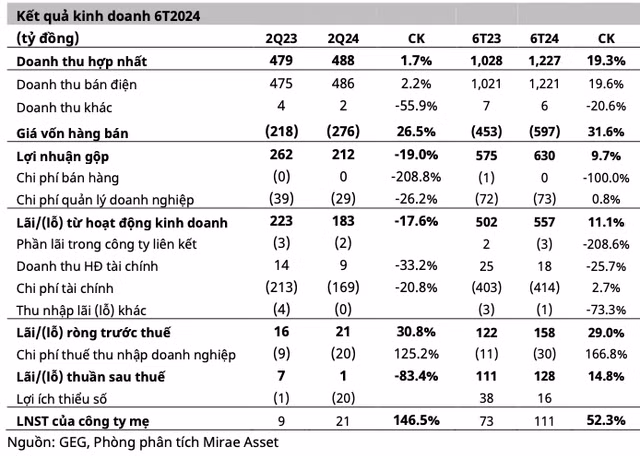 Kết quả kinh doanh 6T2024

| (tỷ đồng) | 2Q23 | 2Q24 | CK | 6T23 | 6T24 | CK |
|---|---|---|---|---|---|---|
| Doanh thu hợp nhất | 479 | 488 | 1.7% | 1,028 | 1,227 | 19.3% |
| Doanh thu bán điện | 475 | 486 | 2.2% | 1,021 | 1,221 | 19.6% |
| Doanh thu khác | 4 | 2 | -55.9% | 7 | 6 | -20.6% |
| Giá vốn hàng bán | (218) | (276) | 26.5% | (453) | (597) | 31.6% |
| Lợi nhuận gộp | 262 | 212 | -19.0% | 575 | 630 | 9.7% |
| Chi phí bán hàng | (0) | 0 | -208.8% | (1) | 0 | -100.0% |
| Chi phí quản lý doanh nghiệp | (39) | (29) | -26.2% | (72) | (73) | 0.8% |
| Lãi/(lỗ) từ hoạt động kinh doanh | 223 | 183 | -17.6% | 502 | 557 | 11.1% |
| Phần lãi trong công ty liên kết | (3) | (2) | | 2 | (3) | -208.6% |
| Doanh thu HĐ tài chính | 14 | 9 | -33.2% | 25 | 18 | -25.7% |
| Chi phí tài chính | (213) | (169) | -20.8% | (403) | (414) | 2.7% |
| Thu nhập lãi (lỗ) khác | (4) | (0) | | (3) | (1) | -73.3% |
| Lãi/(lỗ) ròng trước thuế | 16 | 21 | 30.8% | 122 | 158 | 29.0% |
| Chi phí thuế thu nhập doanh nghiệp | (9) | (20) | 125.2% | (11) | (30) | 166.8% |
| Lãi/(lỗ) thuần sau thuế | 7 | 1 | -83.4% | 111 | 128 | 14.8% |
| Lợi ích thiểu số | (1) | (20) | | 38 | 16 | |
| LNST của công ty mẹ | 9 | 21 | 146.5% | 73 | 111 | 52.3% |

Nguồn: GEG, Phòng phân tích Mirae Asset